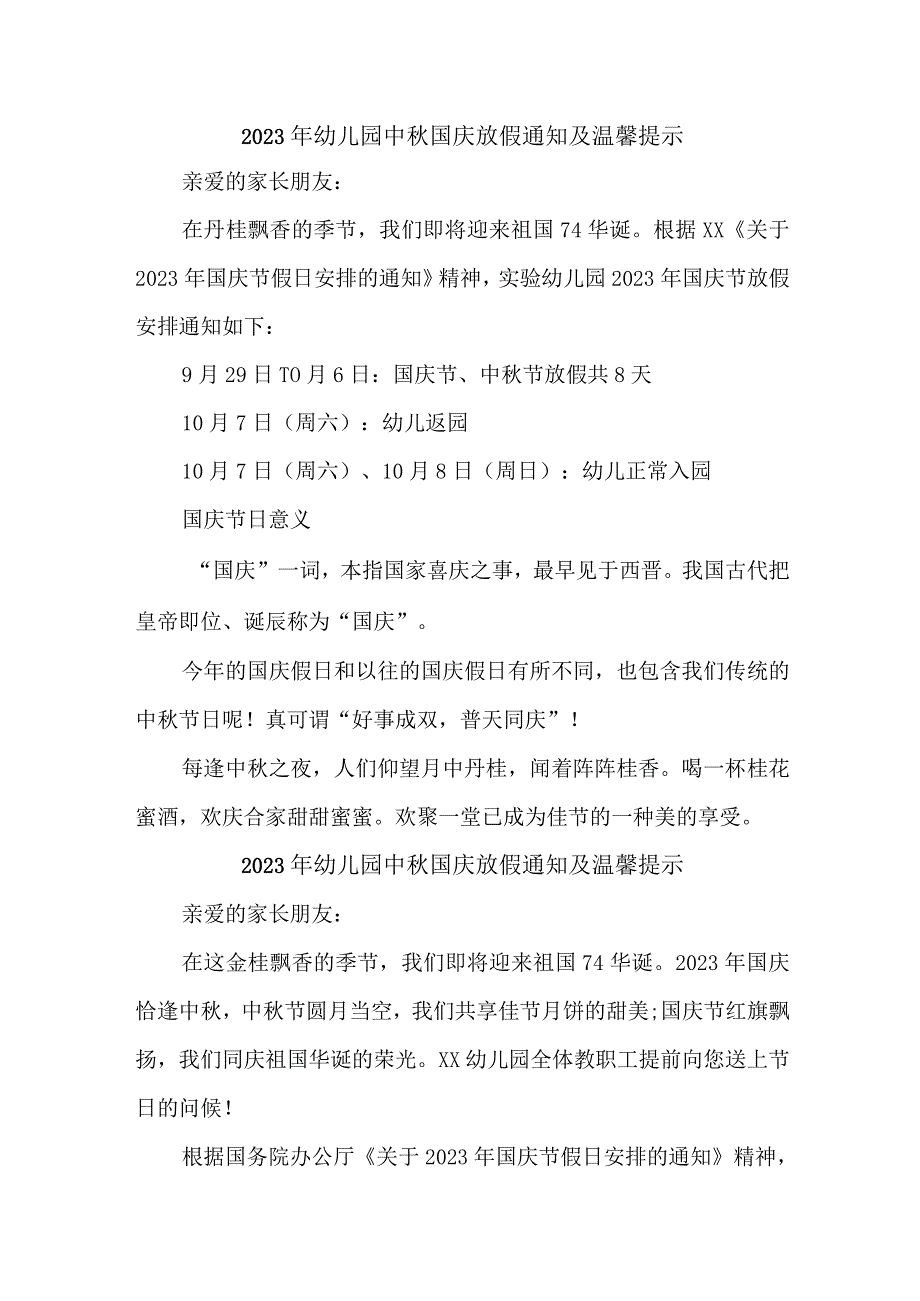 2023年幼儿园中秋国庆放假通知及温馨提示

亲爱的家长朋友：

在丹桂飘香的季节，我们即将迎来祖国74华诞。根据XX《关于2023年国庆节假日安排的通知》精神，实验幼儿园2023年国庆节放假安排通知如下：

9月29日TO月6日：国庆节、中秋节放假共8天

10月7日（周六）：幼儿返园

10月7日（周六）、10月8日（周日）：幼儿正常入园

国庆节日意义

“国庆”一词，本指国家喜庆之事，最早见于西晋。我国古代把皇帝即位、诞辰称为“国庆”。

今年的国庆假日和以往的国庆假日有所不同，也包含我们传统的中秋节日呢！真可谓“好事成双，普天同庆”！

每逢中秋之夜，人们仰望月中丹桂，闻着阵阵桂香。喝一杯桂花蜜酒，欢庆合家甜甜蜜蜜。欢聚一堂已成为佳节的一种美的享受。

2023年幼儿园中秋国庆放假通知及温馨提示

亲爱的家长朋友：

在这金桂飘香的季节，我们即将迎来祖国74华诞。2023年国庆恰逢中秋，中秋节圆月当空，我们共享佳节月饼的甜美;国庆节红旗飘扬，我们同庆祖国华诞的荣光。XX幼儿园全体教职工提前向您送上节日的问候！

根据国务院办公厅《关于2023年国庆节假日安排的通知》精神，